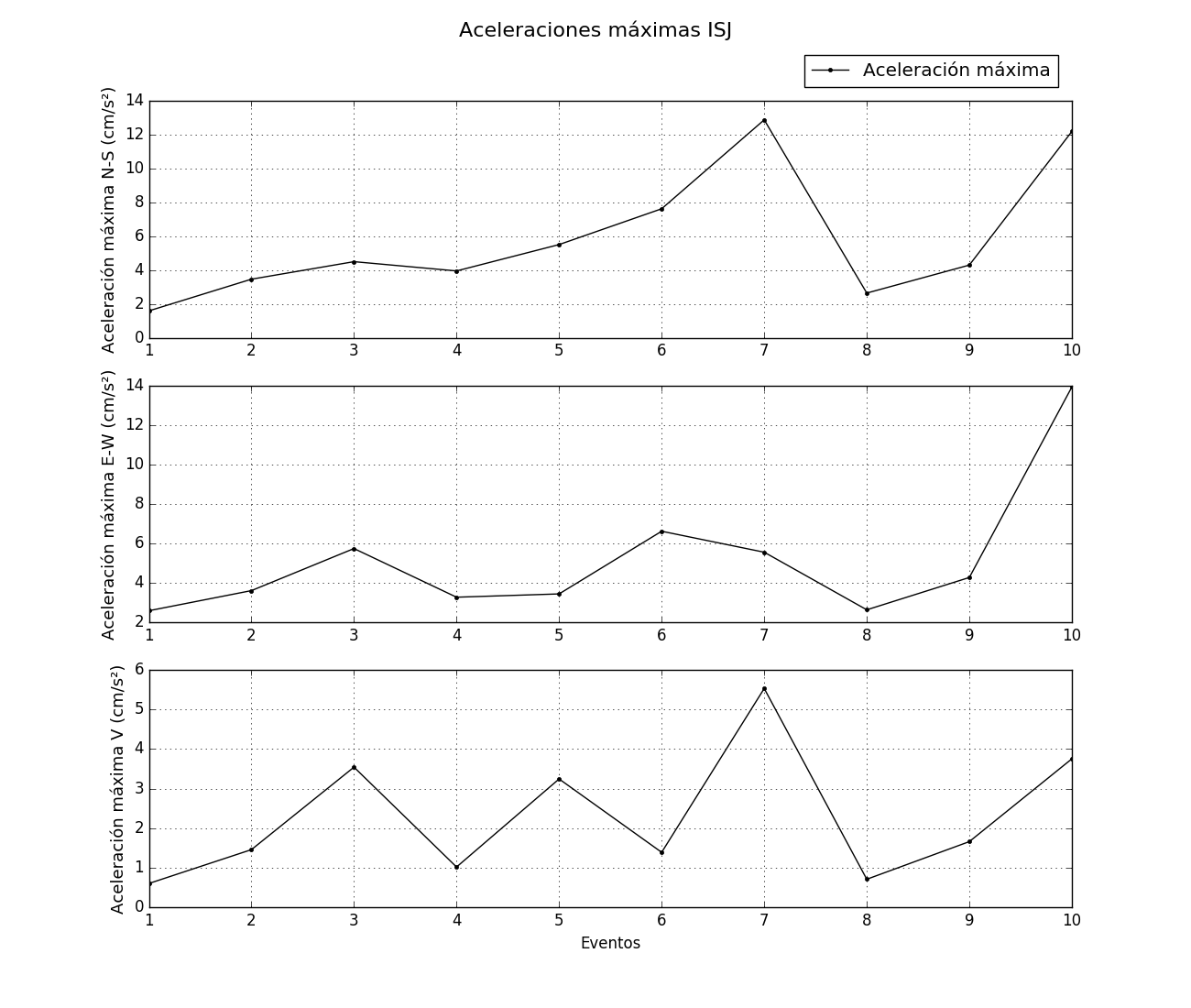 Aceleraciones máximas ISJ

Aceleración máxima

Aceleración máxima N-S (cm/s²)
14
12
10
8
6
4
2
0
1 2 3 4 5 6 7 8 9 10

Aceleración máxima E-W (cm/s²)
14
12
10
8
6
4
2
1 2 3 4 5 6 7 8 9 10

Aceleración máxima V (cm/s²)
6
5
4
3
2
1
0
1 2 3 4 5 6 7 8 9 10
Eventos